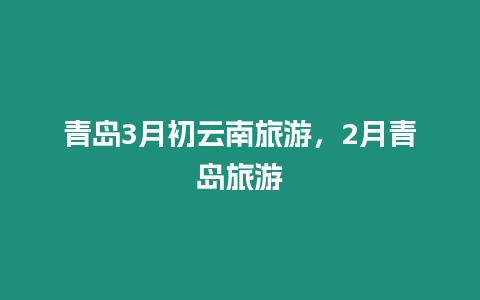 青岛3月初云南旅游，2月青岛旅游